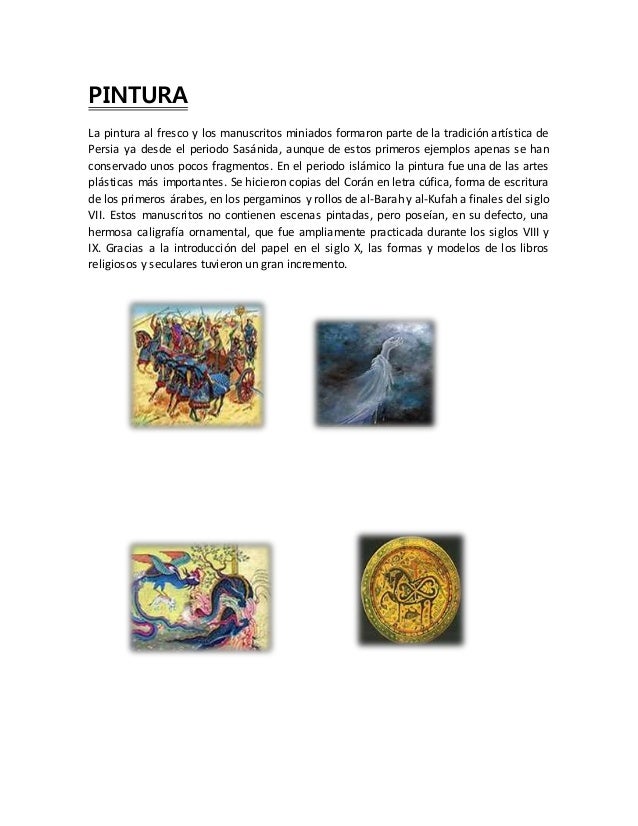 PINTURA

La pintura al fresco y los manuscritos miniados formaron parte de la tradición artística de Persia ya desde el periodo Sasánida, aunque de estos primeros ejemplos apenas se han conservado unos pocos fragmentos. En el periodo islámico la pintura fue una de las artes plásticas más importantes. Se hicieron copias del Corán en letra cúfica, forma de escritura de los primeros árabes, en los pergaminos y rollos de al-Barah y al-Kufah a finales del siglo VII. Estos manuscritos no contienen escenas pintadas, pero poseían, en su defecto, una hermosa caligrafía ornamental, que fue ampliamente practicada durante los siglos VIII y IX. Gracias a la introducción del papel en el siglo X, las formas y modelos de los libros religiosos y seculares tuvieron un gran incremento.